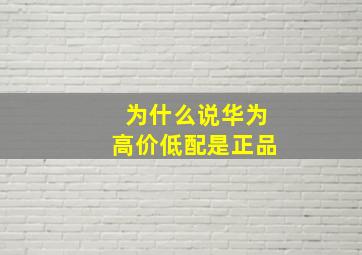 为什么说华为
高价低配是正品